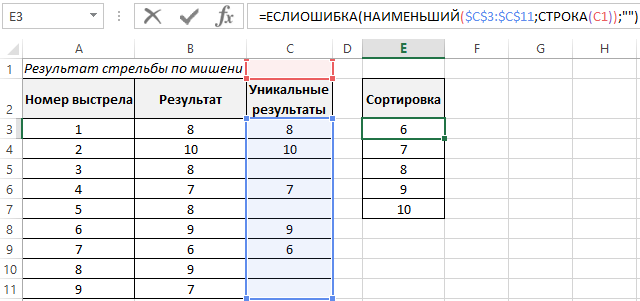 E3 =ЕСЛИОШИБКА(НАИМЕНЬШИЙ($C$3:$C$11;СТРОКА(C1));"")

| | A | B | C | D | E | F | G | H |
|---|---|---|---|---|---|---|---|---|
| 1 | Результат стрельбы по мишени | | | | | | | |
| 2 | Номер выстрела | Результат | Уникальные результаты | | Сортировка | | | |
| 3 | 1 | 8 | 8 | | 6 | | | |
| 4 | 2 | 10 | 10 | | 7 | | | |
| 5 | 3 | 8 | | | 8 | | | |
| 6 | 4 | 7 | 7 | | 9 | | | |
| 7 | 5 | 8 | | | 10 | | | |
| 8 | 6 | 9 | 9 | | | | | |
| 9 | 7 | 6 | 6 | | | | | |
| 10 | 8 | 9 | | | | | | |
| 11 | 9 | 7 | | | | | | |